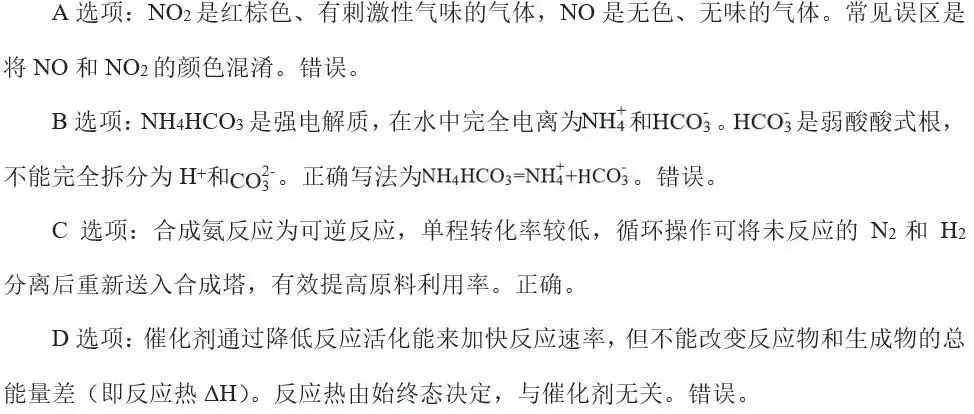 A选项：$NO_2$是红棕色、有刺激性气味的气体，NO是无色、无味的气体。常见误区是将NO和$NO_2$的颜色混淆。错误。

B选项：$NH_4HCO_3$是强电解质，在水中完全电离为$NH_4^+$和$HCO_3^-$。$HCO_3^-$是弱酸酸式根，不能完全拆分为$H^+$和$CO_3^{2-}$。正确写法为$NH_4HCO_3=NH_4^++HCO_3^-$。错误。

C选项：合成氨反应为可逆反应，单程转化率较低，循环操作可将未反应的$N_2$和$H_2$分离后重新送入合成塔，有效提高原料利用率。正确。

D选项：催化剂通过降低反应活化能来加快反应速率，但不能改变反应物和生成物的总能量差（即反应热$\Delta H$）。反应热由始终态决定，与催化剂无关。错误。